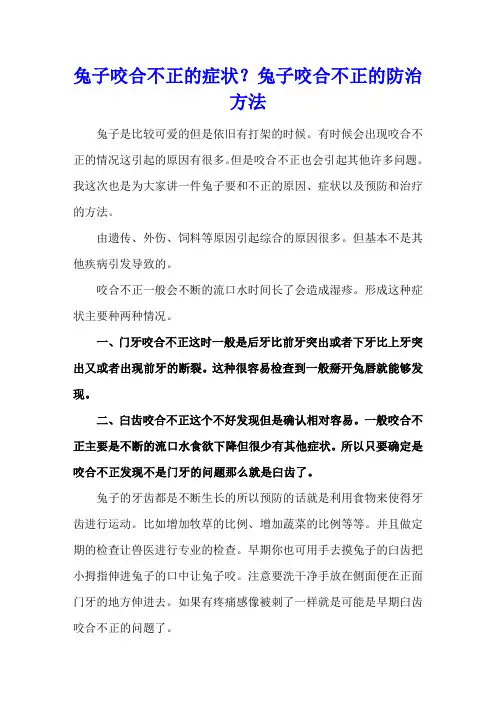 兔子咬合不正的症状？兔子咬合不正的防治方法

兔子是比较可爱的但是依旧有打架的时候。有时候会出现咬合不正的情况这引起的原因有很多。但是咬合不正也会引起其他许多问题。我这次也是为大家讲一件兔子要和不正的原因、症状以及预防和治疗的方法。

由遗传、外伤、饲料等原因引起综合的原因很多。但基本不是其他疾病引发导致的。

咬合不正一般会不断的流口水时间长了会造成湿疹。形成这种症状主要种两种情况。

一、门牙咬合不正这时一般是后牙比前牙突出或者下牙比上牙突出又或者出现前牙的断裂。这种很容易检查到一般掰开兔唇就能够发现。

二、臼齿咬合不正这个不好发现但是确认相对容易。一般咬合不正主要是不断的流口水食欲下降但很少有其他症状。所以只要确定是咬合不正发现不是门牙的问题那么就是臼齿了。

兔子的牙齿都是不断生长的所以预防的话就是利用食物来使得牙齿进行运动。比如增加牧草的比例、增加蔬菜的比例等等。并且做定期的检查让兽医进行专业的检查。早期你也可用手去摸兔子的臼齿把小拇指伸进兔子的口中让兔子咬。注意要洗干净手放在侧面便在正面门牙的地方伸进去。如果有疼痛感像被刺了一样就是可能是早期臼齿咬合不正的问题了。